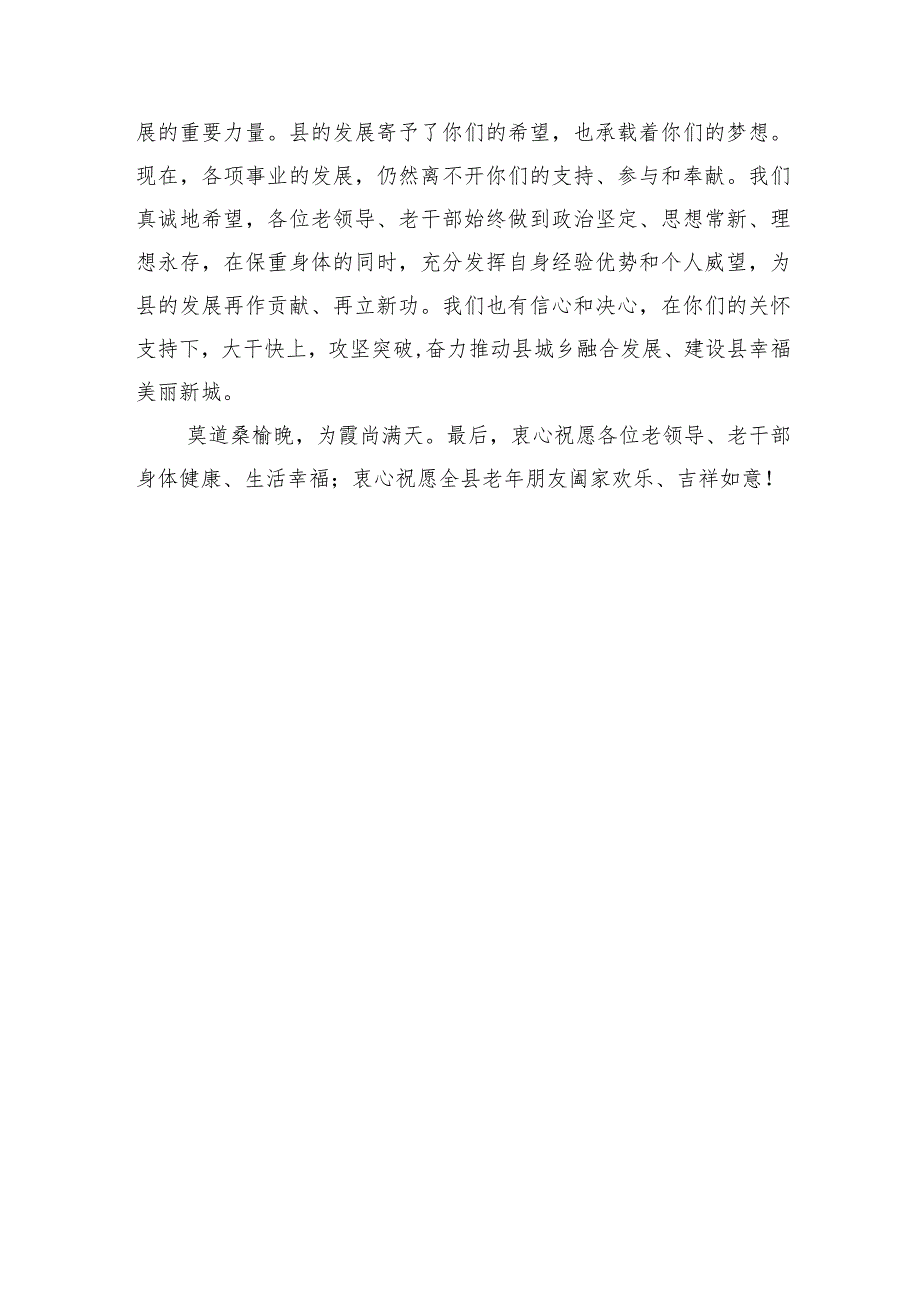 展的重要力量。县的发展寄予了你们的希望，也承载着你们的梦想。现在，各项事业的发展，仍然离不开你们的支持、参与和奉献。我们真诚地希望，各位老领导、老干部始终做到政治坚定、思想常新、理想永存，在保重身体的同时，充分发挥自身经验优势和个人威望，为县的发展再作贡献、再立新功。我们也有信心和决心，在你们的关怀支持下，大干快上，攻坚突破,奋力推动县城乡融合发展、建设县幸福美丽新城。

莫道桑榆晚，为霞尚满天。最后，衷心祝愿各位老领导、老干部身体健康、生活幸福；衷心祝愿全县老年朋友阖家欢乐、吉祥如意！